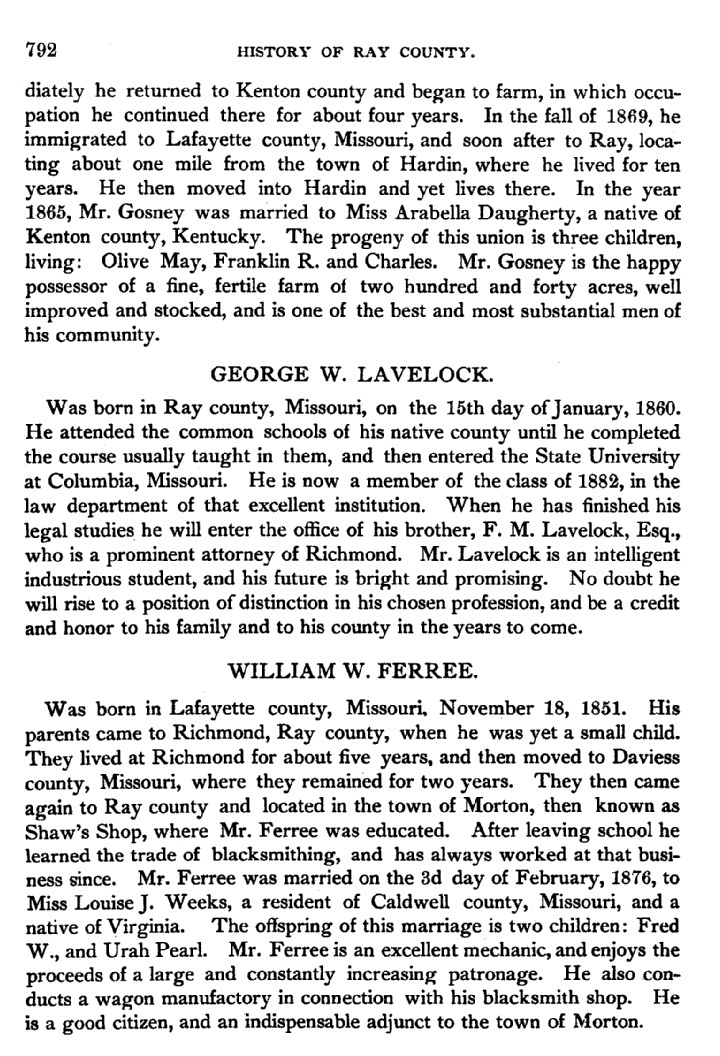 792 HISTORY OF RAY COUNTY.

diately he returned to Kenton county and began to farm, in which occupation he continued there for about four years. In the fall of 1869, he immigrated to Lafayette county, Missouri, and soon after to Ray, locating about one mile from the town of Hardin, where he lived for ten years. He then moved into Hardin and yet lives there. In the year 1865, Mr. Gosney was married to Miss Arabella Daugherty, a native of Kenton county, Kentucky. The progeny of this union is three children, living: Olive May, Franklin R. and Charles. Mr. Gosney is the happy possessor of a fine, fertile farm of two hundred and forty acres, well improved and stocked, and is one of the best and most substantial men of his community.

GEORGE W. LAVELOCK.

Was born in Ray county, Missouri, on the 15th day of January, 1860. He attended the common schools of his native county until he completed the course usually taught in them, and then entered the State University at Columbia, Missouri. He is now a member of the class of 1882, in the law department of that excellent institution. When he has finished his legal studies he will enter the office of his brother, F. M. Lavelock, Esq., who is a prominent attorney of Richmond. Mr. Lavelock is an intelligent industrious student, and his future is bright and promising. No doubt he will rise to a position of distinction in his chosen profession, and be a credit and honor to his family and to his county in the years to come.

WILLIAM W. FERREE.

Was born in Lafayette county, Missouri, November 18, 1851. His parents came to Richmond, Ray county, when he was yet a small child. They lived at Richmond for about five years, and then moved to Daviess county, Missouri, where they remained for two years. They then came again to Ray county and located in the town of Morton, then known as Shaw's Shop, where Mr. Ferree was educated. After leaving school he learned the trade of blacksmithing, and has always worked at that business since. Mr. Ferree was married on the 3d day of February, 1876, to Miss Louise J. Weeks, a resident of Caldwell county, Missouri, and a native of Virginia. The offspring of this marriage is two children: Fred W., and Urah Pearl. Mr. Ferree is an excellent mechanic, and enjoys the proceeds of a large and constantly increasing patronage. He also conducts a wagon manufactory in connection with his blacksmith shop. He is a good citizen, and an indispensable adjunct to the town of Morton.